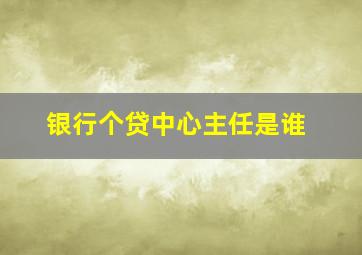 银行个贷中心主任是谁